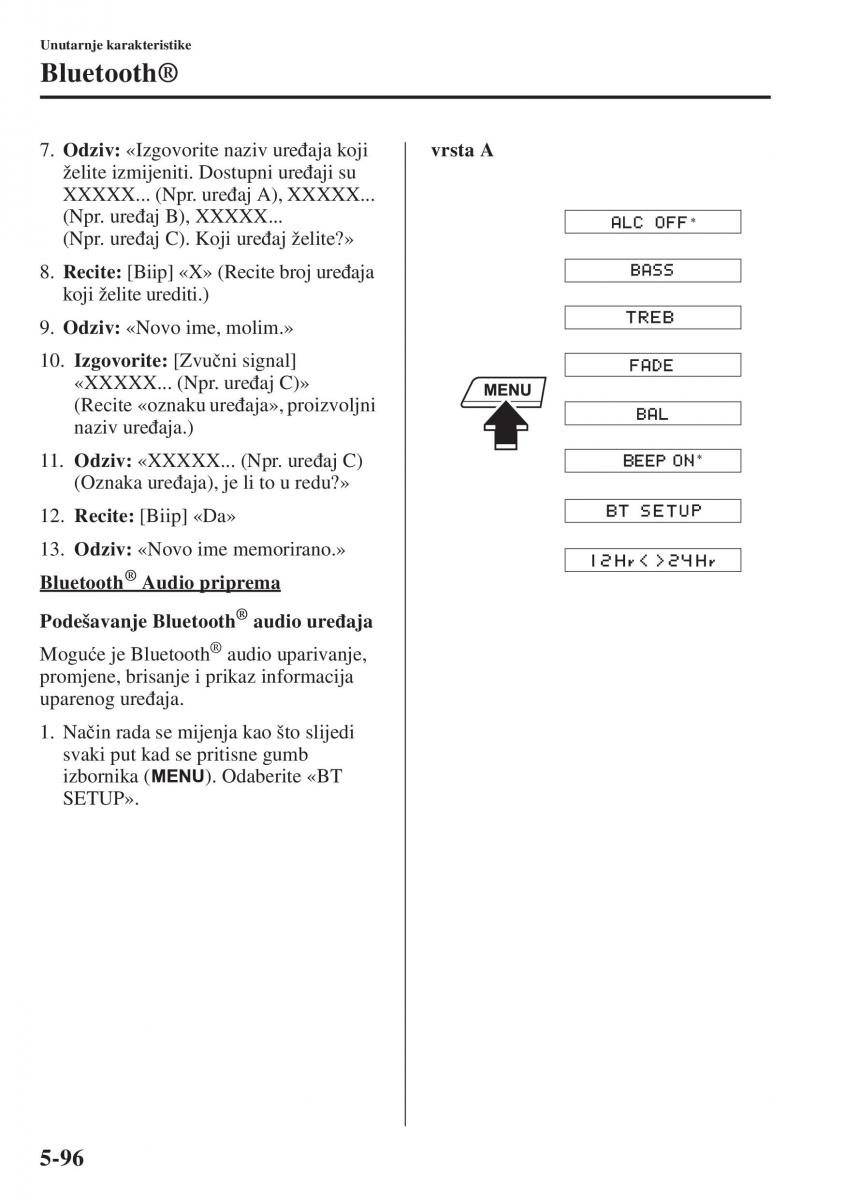 Unutarnje karakteristike

Bluetooth®

7. **Odziv:** «Izgovorite naziv uređaja koji želite izmijeniti. Dostupni uređaji su XXXXX... (Npr. uređaj A), XXXXX... (Npr. uređaj B), XXXXX... (Npr. uređaj C). Koji uređaj želite?»

8. **Recite:** [Biip] «X» (Recite broj uređaja koji želite urediti.)

9. **Odziv:** «Novo ime, molim.»

10. **Izgovorite:** [Zvučni signal] «XXXXX... (Npr. uređaj C)» (Recite «oznaku uređaja», proizvoljni naziv uređaja.)

11. **Odziv:** «XXXXX... (Npr. uređaj C) (Oznaka uređaja), je li to u redu?»

12. **Recite:** [Biip] «Da»

13. **Odziv:** «Novo ime memorirano.»

Bluetooth® Audio priprema

Podešavanje Bluetooth® audio uređaja

Moguće je Bluetooth® audio uparivanje, promjene, brisanje i prikaz informacija uparenog uređaja.

1. Način rada se mijenja kao što slijedi svaki put kad se pritisne gumb izbornika (MENU). Odaberite «BT SETUP».

vrsta A

MENU

ALC OFF*

BASS

TREB

FADE

BAL

BEEP ON*

BT SETUP

12Hr<>24Hr

5-96